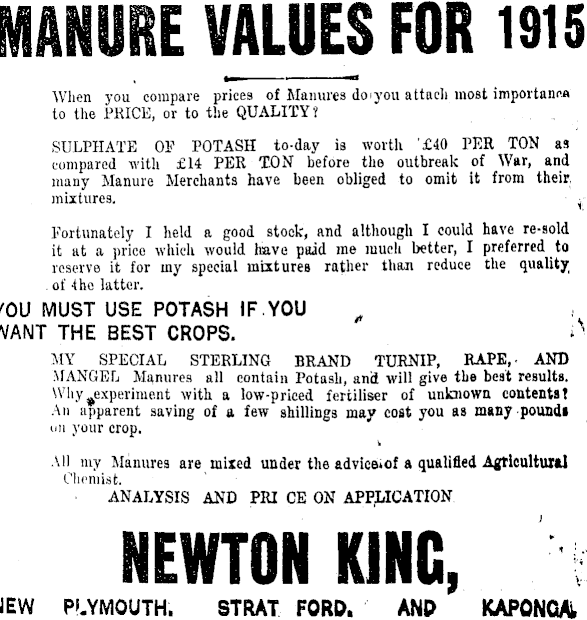 MANURE VALUES FOR 1915

When you compare prices of Manures do you attach most importance to the PRICE, or to the QUALITY?

SULPHATE OF POTASH to-day is worth £40 PER TON as compared with £14 PER TON before the outbreak of War, and many Manure Merchants have been obliged to omit it from their mixtures.

Fortunately I held a good stock, and although I could have re-sold it at a price which would have paid me much better, I preferred to reserve it for my special mixtures rather than reduce the quality of the latter.

YOU MUST USE POTASH IF YOU WANT THE BEST CROPS.

MY SPECIAL STERLING BRAND TURNIP, RAPE, AND MANGEL Manures all contain Potash, and will give the best results. Why experiment with a low-priced fertiliser of unknown contents? An apparent saving of a few shillings may cost you as many pounds on your crop.

All my Manures are mixed under the advice of a qualified Agricultural Chemist.

ANALYSIS AND PRI CE ON APPLICATION

NEWTON KING,

NEW PLYMOUTH. STRAT FORD. AND KAPONGA